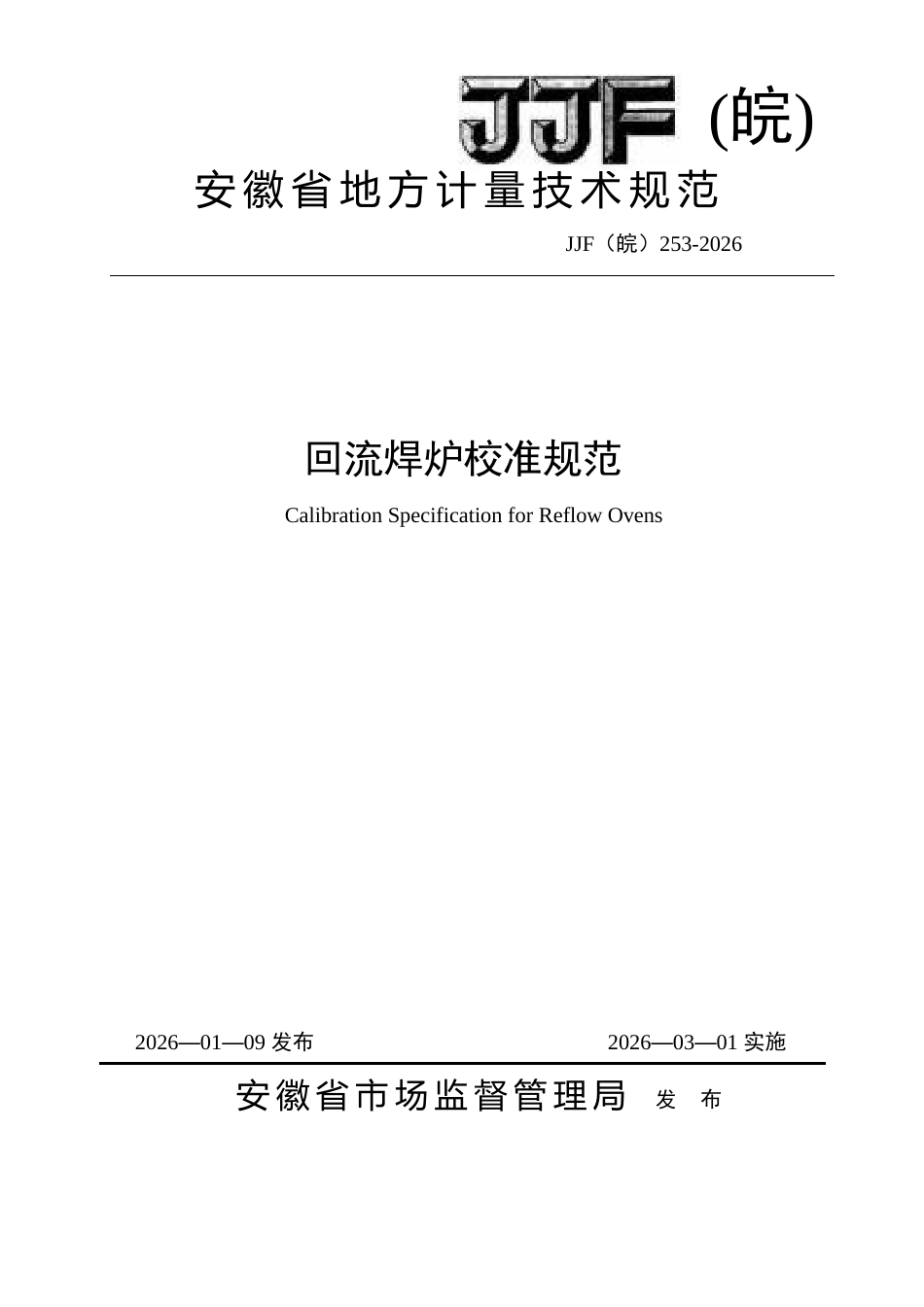 JJF (皖)

安徽省地方计量技术规范

JJF（皖）253-2026

回流焊炉校准规范

Calibration Specification for Reflow Ovens

2026—01—09 发布

2026—03—01 实施

安徽省市场监督管理局 发 布